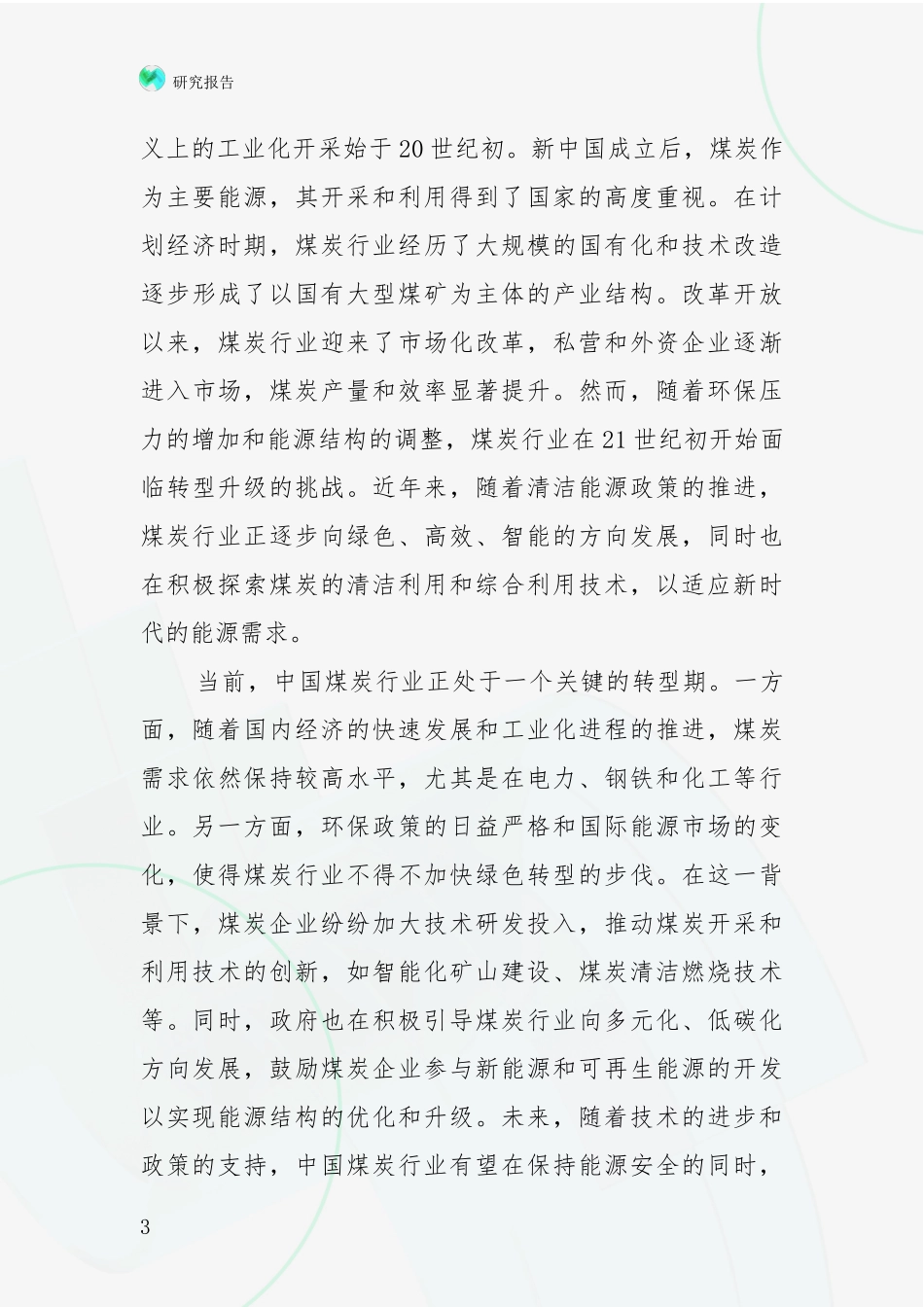 研究报告

义上的工业化开采始于20世纪初。新中国成立后，煤炭作为主要能源，其开采和利用得到了国家的高度重视。在计划经济时期，煤炭行业经历了大规模的国有化和技术改造逐步形成了以国有大型煤矿为主体的产业结构。改革开放以来，煤炭行业迎来了市场化改革，私营和外资企业逐渐进入市场，煤炭产量和效率显著提升。然而，随着环保压力的增加和能源结构的调整，煤炭行业在21世纪初开始面临转型升级的挑战。近年来，随着清洁能源政策的推进，煤炭行业正逐步向绿色、高效、智能的方向发展，同时也在积极探索煤炭的清洁利用和综合利用技术，以适应新时代的能源需求。

当前，中国煤炭行业正处于一个关键的转型期。一方面，随着国内经济的快速发展和工业化进程的推进，煤炭需求依然保持较高水平，尤其是在电力、钢铁和化工等行业。另一方面，环保政策的日益严格和国际能源市场的变化，使得煤炭行业不得不加快绿色转型的步伐。在这一背景下，煤炭企业纷纷加大技术研发投入，推动煤炭开采和利用技术的创新，如智能化矿山建设、煤炭清洁燃烧技术等。同时，政府也在积极引导煤炭行业向多元化、低碳化方向发展，鼓励煤炭企业参与新能源和可再生能源的开发以实现能源结构的优化和升级。未来，随着技术的进步和政策的支持，中国煤炭行业有望在保持能源安全的同时，

3